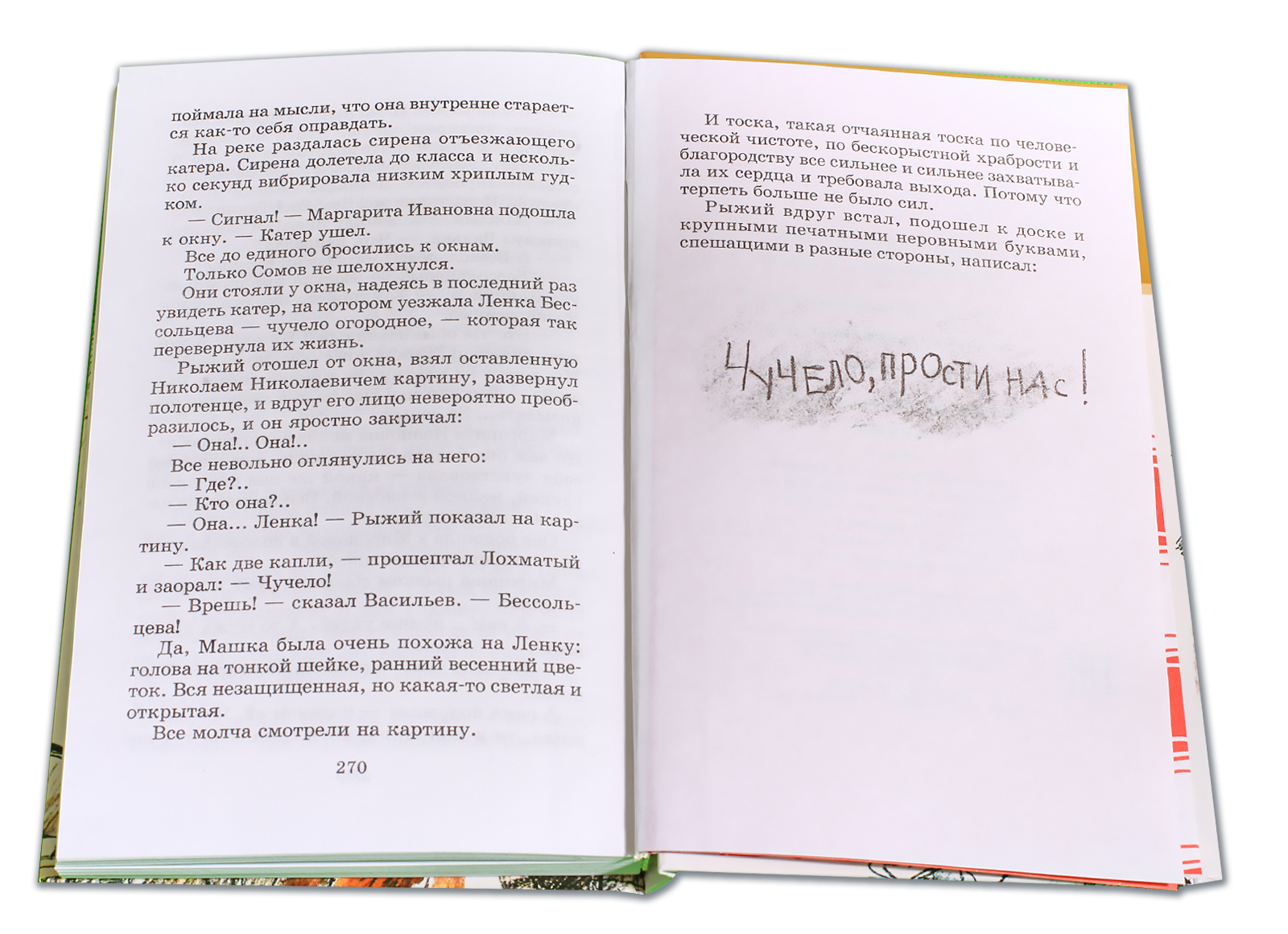 поймала на мысли, что она внутренне старается как-то себя оправдать.

На реке раздалась сирена отъезжающего катера. Сирена долетела до класса и несколько секунд вибрировала низким хриплым гудком.

— Сигнал! — Маргарита Ивановна подошла к окну. — Катер ушел.

Все до единого бросились к окнам.

Только Сомов не шелохнулся.

Они стояли у окна, надеясь в последний раз увидеть катер, на котором уезжала Ленка Бессольцева — чучело огородное, — которая так перевернула их жизнь.

Рыжий отошел от окна, взял оставленную Николаем Николаевичем картину, развернул полотенце, и вдруг его лицо невероятно преобразилось, и он яростно закричал:

— Она!.. Она!..

Все невольно оглянулись на него:

— Где?..

— Кто она?..

— Она... Ленка! — Рыжий показал на картину.

— Как две капли, — прошептал Лохматый и заорал: — Чучело!

— Врешь! — сказал Васильев. — Бессольцева!

Да, Машка была очень похожа на Ленку: голова на тонкой шейке, ранний весенний цветок. Вся незащищенная, но какая-то светлая и открытая.

Все молча смотрели на картину.

270

И тоска, такая отчаянная тоска по человеческой чистоте, по бескорыстной храбрости и благородству все сильнее и сильнее захватывала их сердца и требовала выхода. Потому что терпеть больше не было сил.

Рыжий вдруг встал, подошел к доске и крупными печатными неровными буквами, спешащими в разные стороны, написал:

ЧУЧЕЛО, ПРОСТИ НАС!